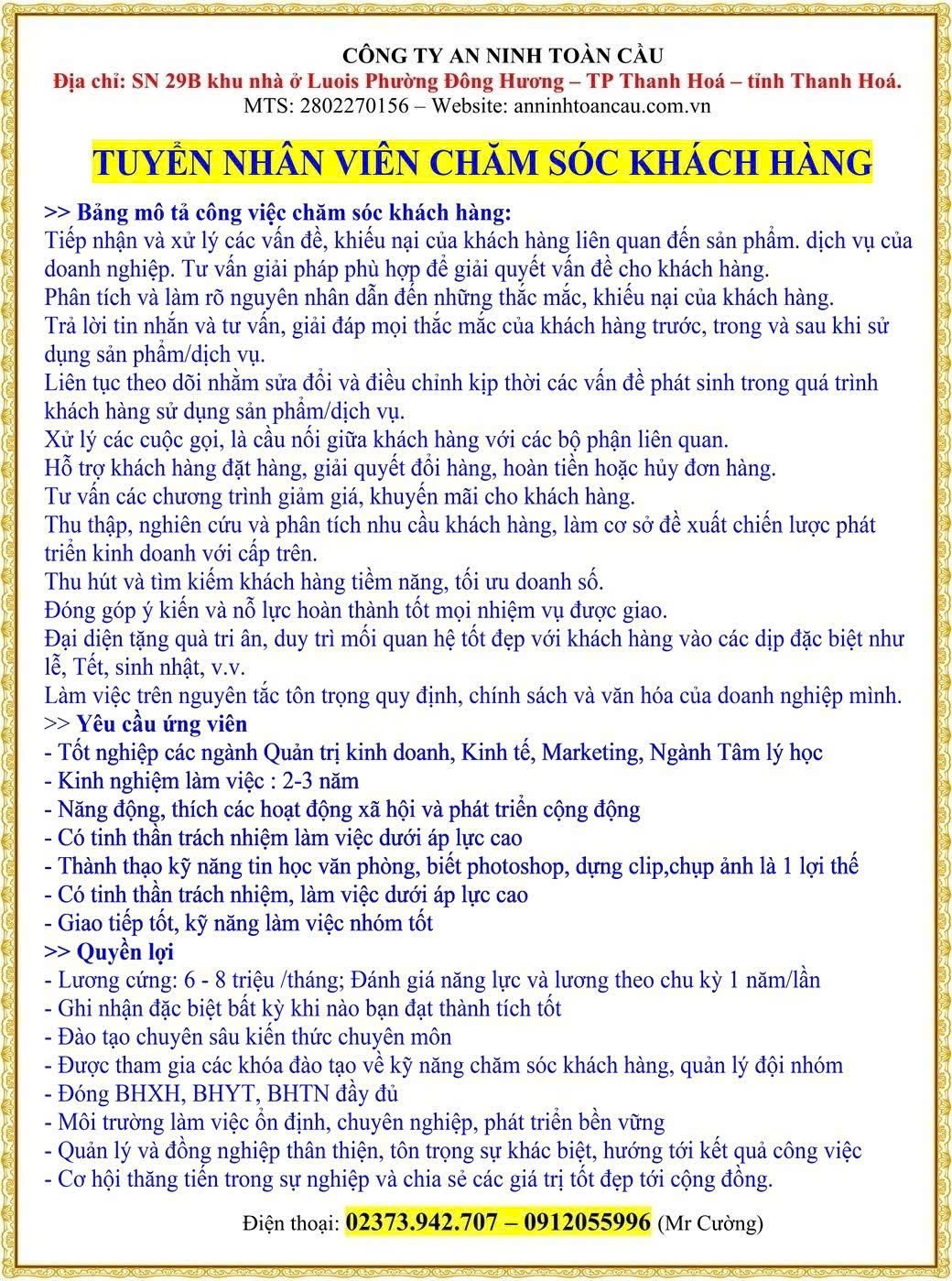 CÔNG TY AN NINH TOÀN CẦU
Địa chỉ: SN 29B khu nhà ở Luois Phường Đông Hương – TP Thanh Hoá – tỉnh Thanh Hoá.
MTS: 2802270156 – Website: anninhtoancau.com.vn

TUYỂN NHÂN VIÊN CHĂM SÓC KHÁCH HÀNG

>> Bảng mô tả công việc chăm sóc khách hàng:
Tiếp nhận và xử lý các vấn đề, khiếu nại của khách hàng liên quan đến sản phẩm. dịch vụ của doanh nghiệp. Tư vấn giải pháp phù hợp để giải quyết vấn đề cho khách hàng.
Phân tích và làm rõ nguyên nhân dẫn đến những thắc mắc, khiếu nại của khách hàng.
Trả lời tin nhắn và tư vấn, giải đáp mọi thắc mắc của khách hàng trước, trong và sau khi sử dụng sản phẩm/dịch vụ.
Liên tục theo dõi nhằm sửa đổi và điều chỉnh kịp thời các vấn đề phát sinh trong quá trình khách hàng sử dụng sản phẩm/dịch vụ.
Xử lý các cuộc gọi, là cầu nối giữa khách hàng với các bộ phận liên quan.
Hỗ trợ khách hàng đặt hàng, giải quyết đổi hàng, hoàn tiền hoặc hủy đơn hàng.
Tư vấn các chương trình giảm giá, khuyến mãi cho khách hàng.
Thu thập, nghiên cứu và phân tích nhu cầu khách hàng, làm cơ sở đề xuất chiến lược phát triển kinh doanh với cấp trên.
Thu hút và tìm kiếm khách hàng tiềm năng, tối ưu doanh số.
Đóng góp ý kiến và nỗ lực hoàn thành tốt mọi nhiệm vụ được giao.
Đại diện tặng quà tri ân, duy trì mối quan hệ tốt đẹp với khách hàng vào các dịp đặc biệt như lễ, Tết, sinh nhật, v.v.
Làm việc trên nguyên tắc tôn trọng quy định, chính sách và văn hóa của doanh nghiệp mình.
>> Yêu cầu ứng viên
- Tốt nghiệp các ngành Quản trị kinh doanh, Kinh tế, Marketing, Ngành Tâm lý học
- Kinh nghiệm làm việc : 2-3 năm
- Năng động, thích các hoạt động xã hội và phát triển cộng động
- Có tinh thần trách nhiệm làm việc dưới áp lực cao
- Thành thạo kỹ năng tin học văn phòng, biết photoshop, dựng clip,chụp ảnh là 1 lợi thế
- Có tinh thần trách nhiệm, làm việc dưới áp lực cao
- Giao tiếp tốt, kỹ năng làm việc nhóm tốt
>> Quyền lợi
- Lương cứng: 6 - 8 triệu /tháng; Đánh giá năng lực và lương theo chu kỳ 1 năm/lần
- Ghi nhận đặc biệt bất kỳ khi nào bạn đạt thành tích tốt
- Đào tạo chuyên sâu kiến thức chuyên môn
- Được tham gia các khóa đào tạo về kỹ năng chăm sóc khách hàng, quản lý đội nhóm
- Đóng BHXH, BHYT, BHTN đầy đủ
- Môi trường làm việc ổn định, chuyên nghiệp, phát triển bền vững
- Quản lý và đồng nghiệp thân thiện, tôn trọng sự khác biệt, hướng tới kết quả công việc
- Cơ hội thăng tiến trong sự nghiệp và chia sẻ các giá trị tốt đẹp tới cộng đồng.

Điện thoại: 02373.942.707 – 0912055996 (Mr Cường)